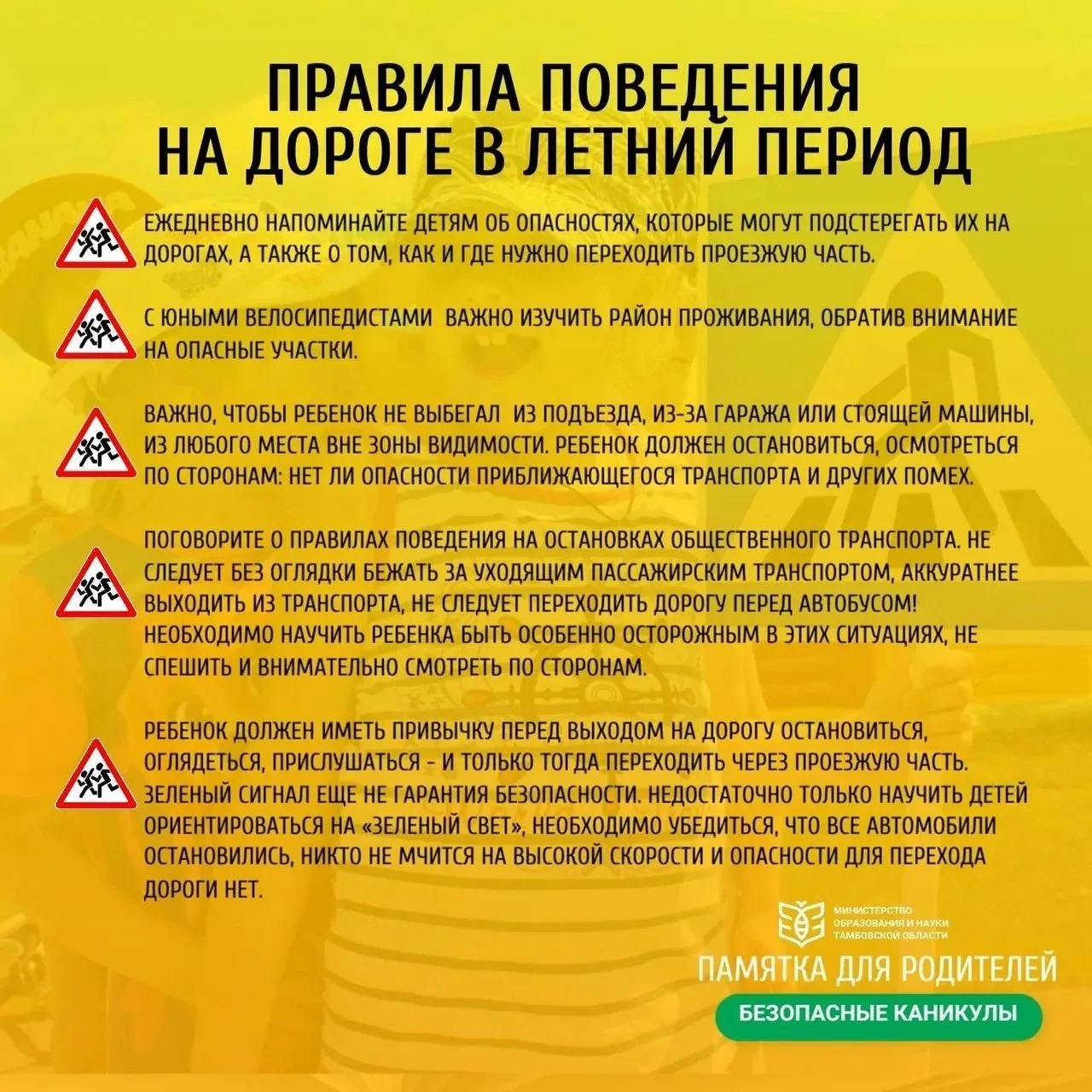 ПРАВИЛА ПОВЕДЕНИЯ НА ДОРОГЕ В ЛЕТНИЙ ПЕРИОД

ЕЖЕДНЕВНО НАПОМИНАЙТЕ ДЕТЯМ ОБ ОПАСНОСТЯХ, КОТОРЫЕ МОГУТ ПОДСТЕРЕГАТЬ ИХ НА ДОРОГАХ, А ТАКЖЕ О ТОМ, КАК И ГДЕ НУЖНО ПЕРЕХОДИТЬ ПРОЕЗЖУЮ ЧАСТЬ.

С ЮНЫМИ ВЕЛОСИПЕДИСТАМИ ВАЖНО ИЗУЧИТЬ РАЙОН ПРОЖИВАНИЯ, ОБРАТИВ ВНИМАНИЕ НА ОПАСНЫЕ УЧАСТКИ.

ВАЖНО, ЧТОБЫ РЕБЕНОК НЕ ВЫБЕГАЛ ИЗ ПОДЪЕЗДА, ИЗ-ЗА ГАРАЖА ИЛИ СТОЯЩЕЙ МАШИНЫ, ИЗ ЛЮБОГО МЕСТА ВНЕ ЗОНЫ ВИДИМОСТИ. РЕБЕНОК ДОЛЖЕН ОСТАНОВИТЬСЯ, ОСМОТРЕТЬСЯ ПО СТОРОНАМ: НЕТ ЛИ ОПАСНОСТИ ПРИБЛИЖАЮЩЕГОСЯ ТРАНСПОРТА И ДРУГИХ ПОМЕХ.

ПОГОВОРИТЕ О ПРАВИЛАХ ПОВЕДЕНИЯ НА ОСТАНОВКАХ ОБЩЕСТВЕННОГО ТРАНСПОРТА. НЕ СЛЕДУЕТ БЕЗ ОГЛЯДКИ БЕЖАТЬ ЗА УХОДЯЩИМ ПАССАЖИРСКИМ ТРАНСПОРТОМ, АККУРАТНЕЕ ВЫХОДИТЬ ИЗ ТРАНСПОРТА, НЕ СЛЕДУЕТ ПЕРЕХОДИТЬ ДОРОГУ ПЕРЕД АВТОБУСОМ! НЕОБХОДИМО НАУЧИТЬ РЕБЕНКА БЫТЬ ОСОБЕННО ОСТОРОЖНЫМ В ЭТИХ СИТУАЦИЯХ, НЕ СПЕШИТЬ И ВНИМАТЕЛЬНО СМОТРЕТЬ ПО СТОРОНАМ.

РЕБЕНОК ДОЛЖЕН ИМЕТЬ ПРИВЫЧКУ ПЕРЕД ВЫХОДОМ НА ДОРОГУ ОСТАНОВИТЬСЯ, ОГЛЯДЕТЬСЯ, ПРИСЛУШАТЬСЯ - И ТОЛЬКО ТОГДА ПЕРЕХОДИТЬ ЧЕРЕЗ ПРОЕЗЖУЮ ЧАСТЬ. ЗЕЛЕНЫЙ СИГНАЛ ЕЩЕ НЕ ГАРАНТИЯ БЕЗОПАСНОСТИ. НЕДОСТАТОЧНО ТОЛЬКО НАУЧИТЬ ДЕТЕЙ ОРИЕНТИРОВАТЬСЯ НА «ЗЕЛЕНЫЙ СВЕТ», НЕОБХОДИМО УБЕДИТЬСЯ, ЧТО ВСЕ АВТОМОБИЛИ ОСТАНОВИЛИСЬ, НИКТО НЕ МЧИТСЯ НА ВЫСОКОЙ СКОРОСТИ И ОПАСНОСТИ ДЛЯ ПЕРЕХОДА ДОРОГИ НЕТ.

МИНИСТЕРСТВО ОБРАЗОВАНИЯ И НАУКИ ТАМБОВСКОЙ ОБЛАСТИ

ПАМЯТКА ДЛЯ РОДИТЕЛЕЙ

БЕЗОПАСНЫЕ КАНИКУЛЫ